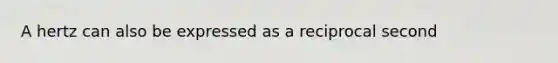 A hertz can also be expressed as a reciprocal second